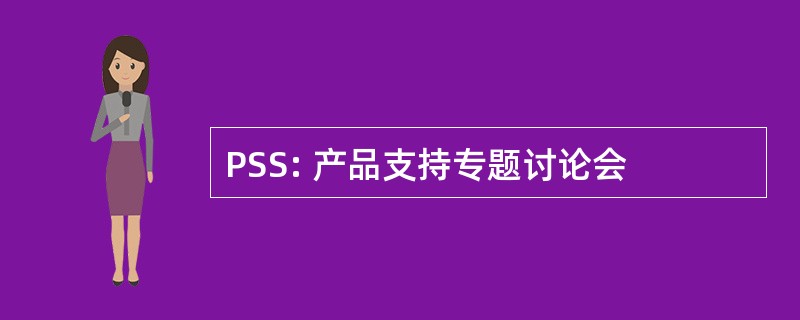 PSS: 产品支持专题讨论会